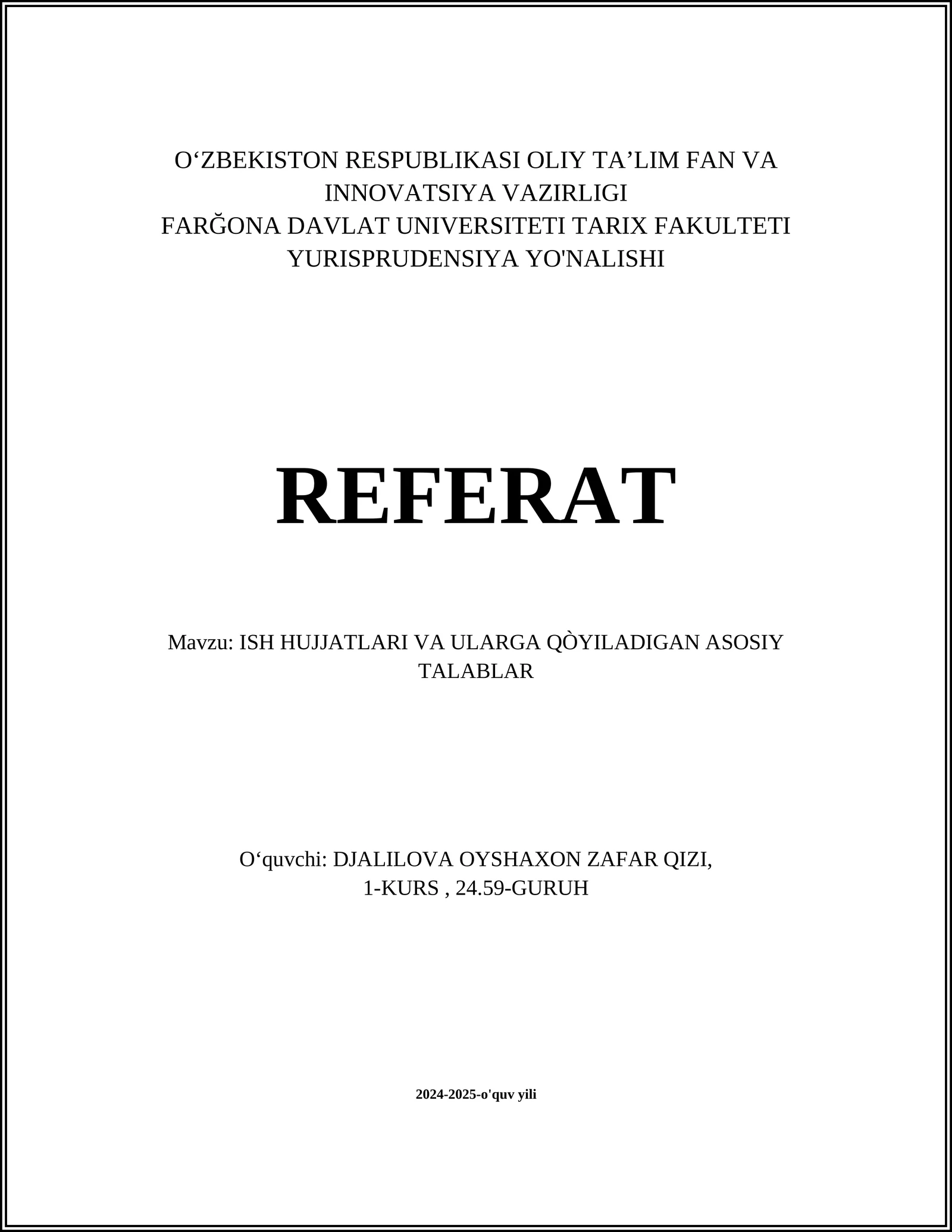 O‘ZBEKISTON RESPUBLIKASI OLIY TA’LIM FAN VA INNOVATSIYA VAZIRLIGI
FARĞONA DAVLAT UNIVERSITETI TARIX FAKULTETI
YURISPRUDENSIYA YO'NALISHI

REFERAT

Mavzu: ISH HUJJATLARI VA ULARGA QÒYILADIGAN ASOSIY TALABLAR

O‘quvchi: DJALILOVA OYSHAXON ZAFAR QIZI,
1-KURS , 24.59-GURUH

2024-2025-o'quv yili